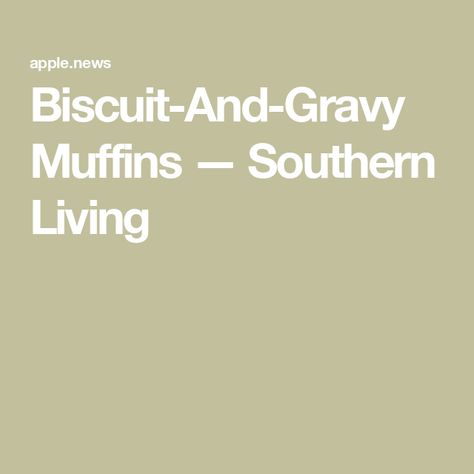 apple.news

Biscuit-And-Gravy Muffins — Southern Living